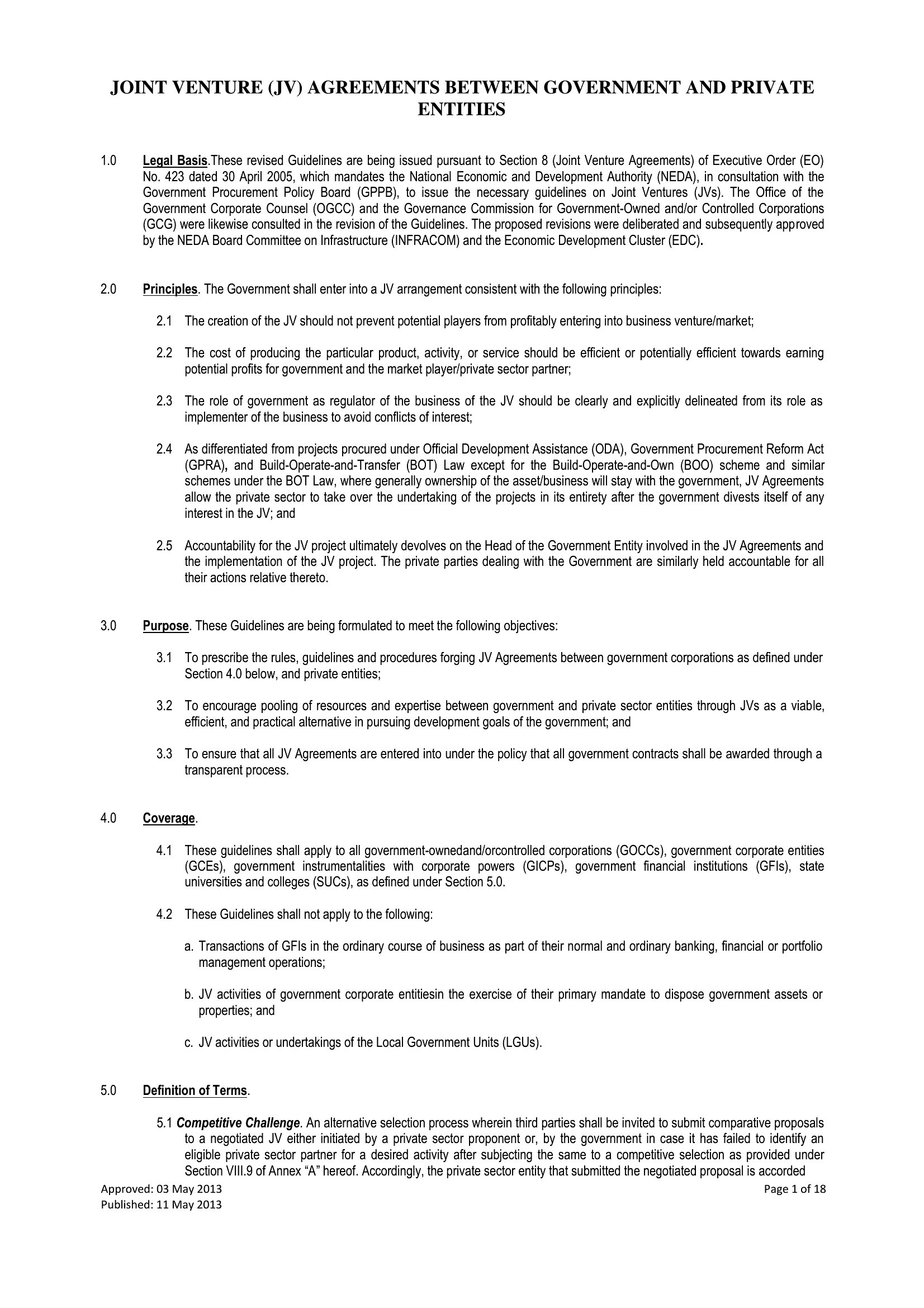 JOINT VENTURE (JV) AGREEMENTS BETWEEN GOVERNMENT AND PRIVATE ENTITIES

1.0 Legal Basis.These revised Guidelines are being issued pursuant to Section 8 (Joint Venture Agreements) of Executive Order (EO) No. 423 dated 30 April 2005, which mandates the National Economic and Development Authority (NEDA), in consultation with the Government Procurement Policy Board (GPPB), to issue the necessary guidelines on Joint Ventures (JVs). The Office of the Government Corporate Counsel (OGCC) and the Governance Commission for Government-Owned and/or Controlled Corporations (GCG) were likewise consulted in the revision of the Guidelines. The proposed revisions were deliberated and subsequently approved by the NEDA Board Committee on Infrastructure (INFRACOM) and the Economic Development Cluster (EDC).

2.0 Principles. The Government shall enter into a JV arrangement consistent with the following principles:

2.1 The creation of the JV should not prevent potential players from profitably entering into business venture/market;

2.2 The cost of producing the particular product, activity, or service should be efficient or potentially efficient towards earning potential profits for government and the market player/private sector partner;

2.3 The role of government as regulator of the business of the JV should be clearly and explicitly delineated from its role as implementer of the business to avoid conflicts of interest;

2.4 As differentiated from projects procured under Official Development Assistance (ODA), Government Procurement Reform Act (GPRA), and Build-Operate-and-Transfer (BOT) Law except for the Build-Operate-and-Own (BOO) scheme and similar schemes under the BOT Law, where generally ownership of the asset/business will stay with the government, JV Agreements allow the private sector to take over the undertaking of the projects in its entirety after the government divests itself of any interest in the JV; and

2.5 Accountability for the JV project ultimately devolves on the Head of the Government Entity involved in the JV Agreements and the implementation of the JV project. The private parties dealing with the Government are similarly held accountable for all their actions relative thereto.

3.0 Purpose. These Guidelines are being formulated to meet the following objectives:

3.1 To prescribe the rules, guidelines and procedures forging JV Agreements between government corporations as defined under Section 4.0 below, and private entities;

3.2 To encourage pooling of resources and expertise between government and private sector entities through JVs as a viable, efficient, and practical alternative in pursuing development goals of the government; and

3.3 To ensure that all JV Agreements are entered into under the policy that all government contracts shall be awarded through a transparent process.

4.0 Coverage.

4.1 These guidelines shall apply to all government-ownedand/orcontrolled corporations (GOCCs), government corporate entities (GCEs), government instrumentalities with corporate powers (GICPs), government financial institutions (GFIs), state universities and colleges (SUCs), as defined under Section 5.0.

4.2 These Guidelines shall not apply to the following:

a. Transactions of GFIs in the ordinary course of business as part of their normal and ordinary banking, financial or portfolio management operations;

b. JV activities of government corporate entitiesin the exercise of their primary mandate to dispose government assets or properties; and

c. JV activities or undertakings of the Local Government Units (LGUs).

5.0 Definition of Terms.

5.1 Competitive Challenge. An alternative selection process wherein third parties shall be invited to submit comparative proposals to a negotiated JV either initiated by a private sector proponent or, by the government in case it has failed to identify an eligible private sector partner for a desired activity after subjecting the same to a competitive selection as provided under Section VIII.9 of Annex “A” hereof. Accordingly, the private sector entity that submitted the negotiated proposal is accorded

Approved: 03 May 2013
Published: 11 May 2013
Page 1 of 18